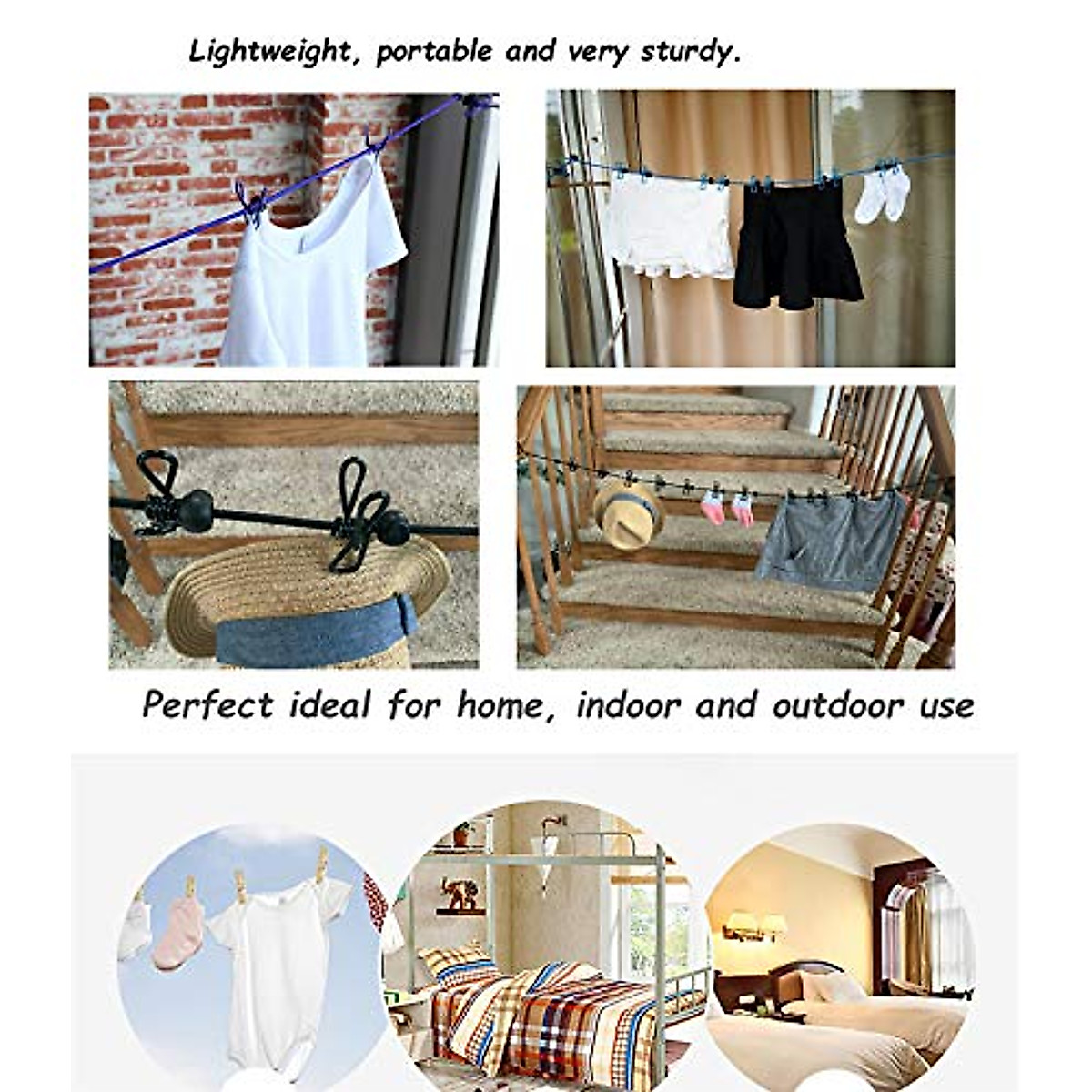 Lightweight, portable and very sturdy.

Perfect ideal for home, indoor and outdoor use